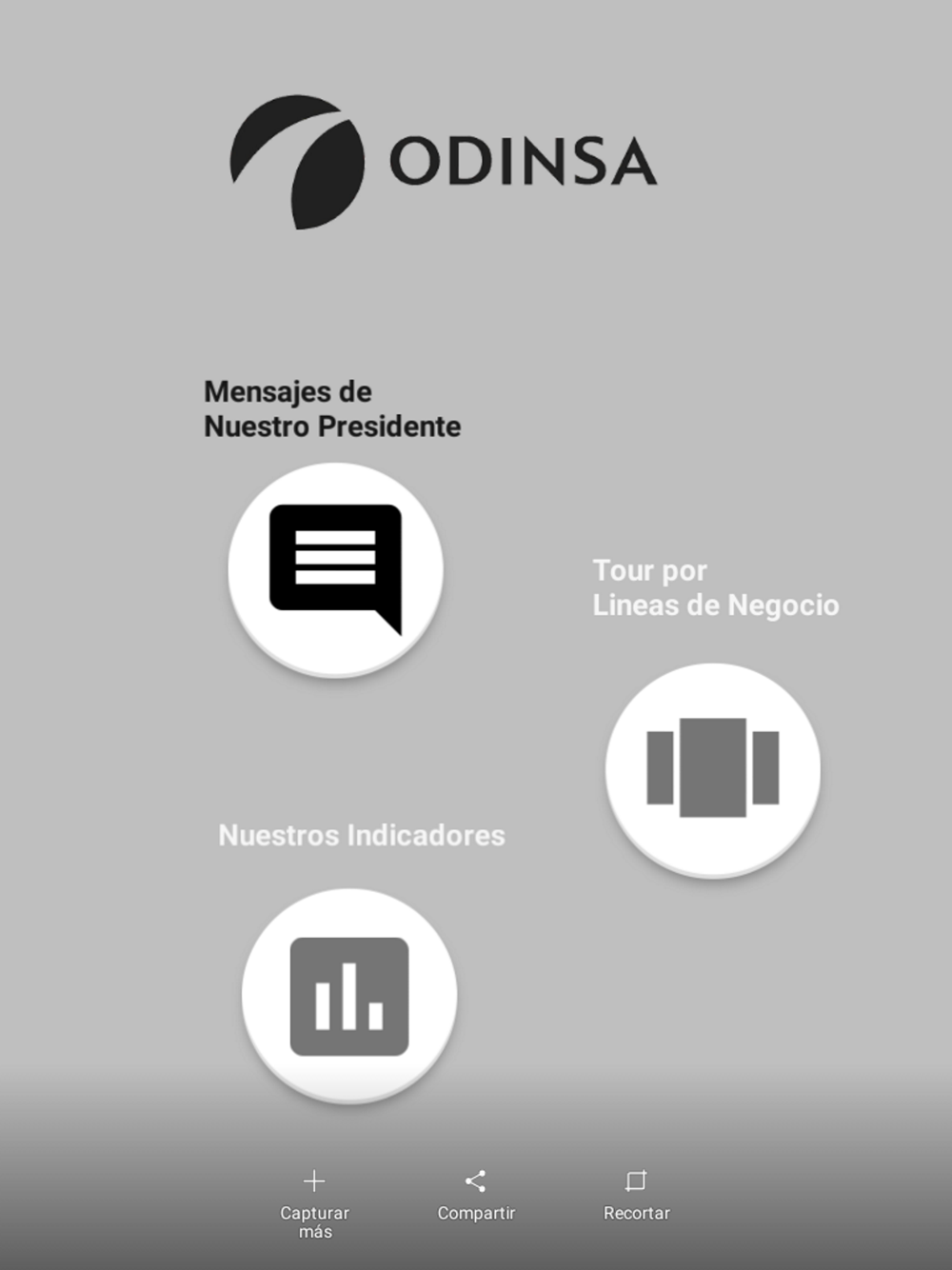 ODINSA

Mensajes de
Nuestro Presidente

Tour por
Lineas de Negocio

Nuestros Indicadores

Capturar más

Compartir

Recortar